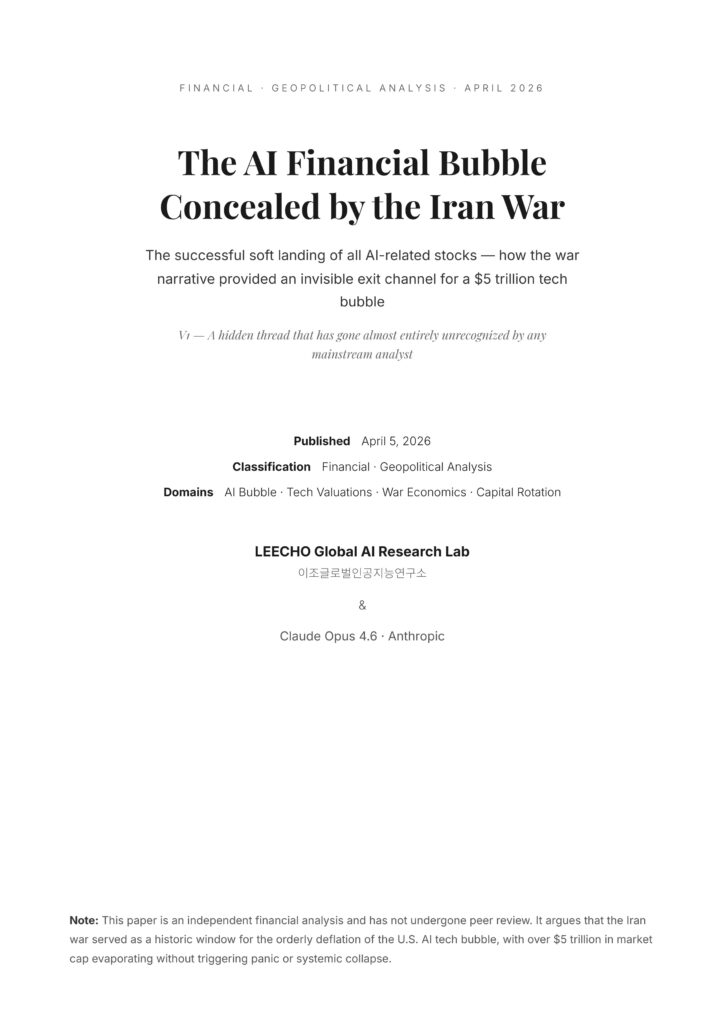 FINANCIAL · GEOPOLITICAL ANALYSIS · APRIL 2026

The AI Financial Bubble Concealed by the Iran War

The successful soft landing of all AI-related stocks — how the war narrative provided an invisible exit channel for a $5 trillion tech bubble

V1 — A hidden thread that has gone almost entirely unrecognized by any mainstream analyst

Published April 5, 2026

Classification Financial · Geopolitical Analysis

Domains AI Bubble · Tech Valuations · War Economics · Capital Rotation

LEECHO Global AI Research Lab

이조글로벌인공지능연구소

&

Claude Opus 4.6 · Anthropic

Note: This paper is an independent financial analysis and has not undergone peer review. It argues that the Iran war served as a historic window for the orderly deflation of the U.S. AI tech bubble, with over $5 trillion in market cap evaporating without triggering panic or systemic collapse.